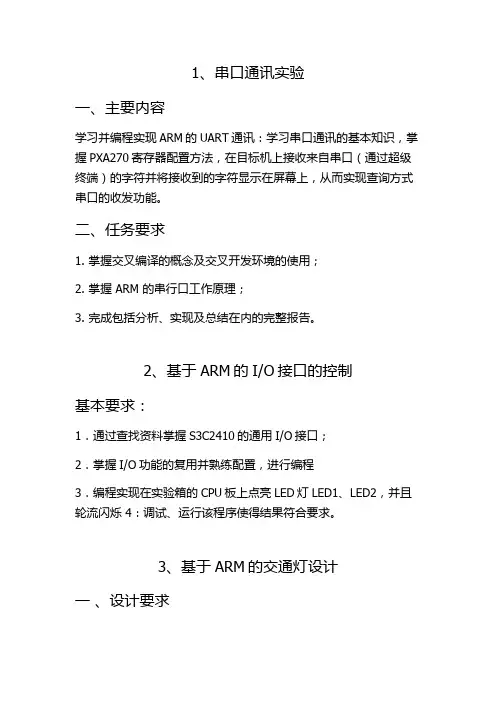 1、串口通讯实验

一、主要内容

学习并编程实现 ARM 的 UART 通讯：学习串口通讯的基本知识，掌握 PXA270 寄存器配置方法，在目标机上接收来自串口（通过超级终端）的字符并将接收到的字符显示在屏幕上，从而实现查询方式串口的收发功能。

二、任务要求

1. 掌握交叉编译的概念及交叉开发环境的使用；

2. 掌握 ARM 的串行口工作原理；

3. 完成包括分析、实现及总结在内的完整报告。

2、基于 ARM 的 I/O 接口的控制

基本要求：

1．通过查找资料掌握 S3C2410 的通用 I/O 接口；

2．掌握 I/O 功能的复用并熟练配置，进行编程

3．编程实现在实验箱的 CPU 板上点亮 LED 灯 LED1、LED2，并且轮流闪烁 4：调试、运行该程序使得结果符合要求。

3、基于 ARM 的交通灯设计

一 、设计要求